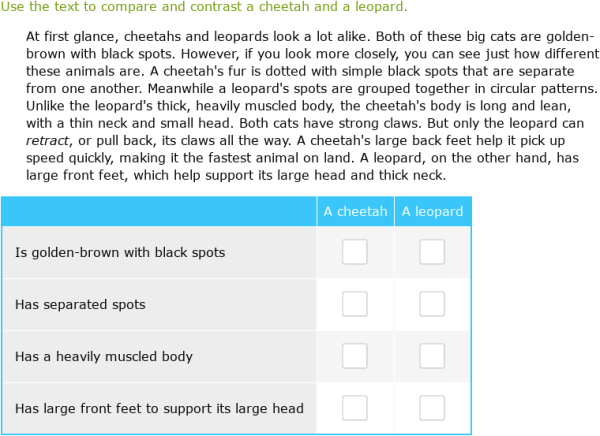 Use the text to compare and contrast a cheetah and a leopard.

At first glance, cheetahs and leopards look a lot alike. Both of these big cats are golden-brown with black spots. However, if you look more closely, you can see just how different these animals are. A cheetah's fur is dotted with simple black spots that are separate from one another. Meanwhile a leopard's spots are grouped together in circular patterns. Unlike the leopard's thick, heavily muscled body, the cheetah's body is long and lean, with a thin neck and small head. Both cats have strong claws. But only the leopard can retract, or pull back, its claws all the way. A cheetah's large back feet help it pick up speed quickly, making it the fastest animal on land. A leopard, on the other hand, has large front feet, which help support its large head and thick neck.

| | A cheetah | A leopard |
|---|---|---|
| Is golden-brown with black spots | | |
| Has separated spots | | |
| Has a heavily muscled body | | |
| Has large front feet to support its large head | | |